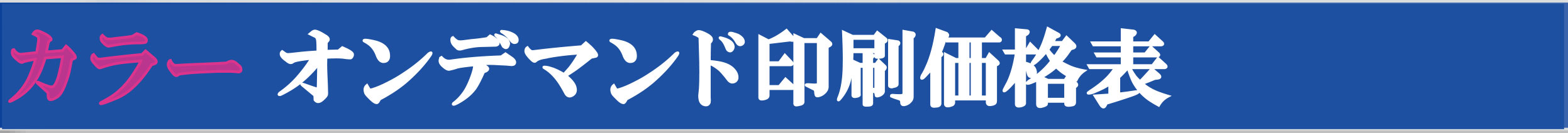 カラー オンデマンド印刷価格表